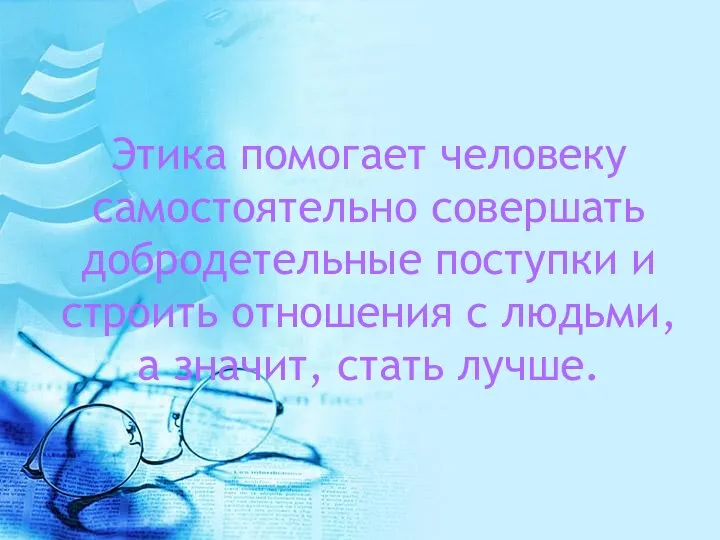 Этика помогает человеку самостоятельно совершать добродетельные поступки и строить отношения с людьми, а значит, стать лучше.